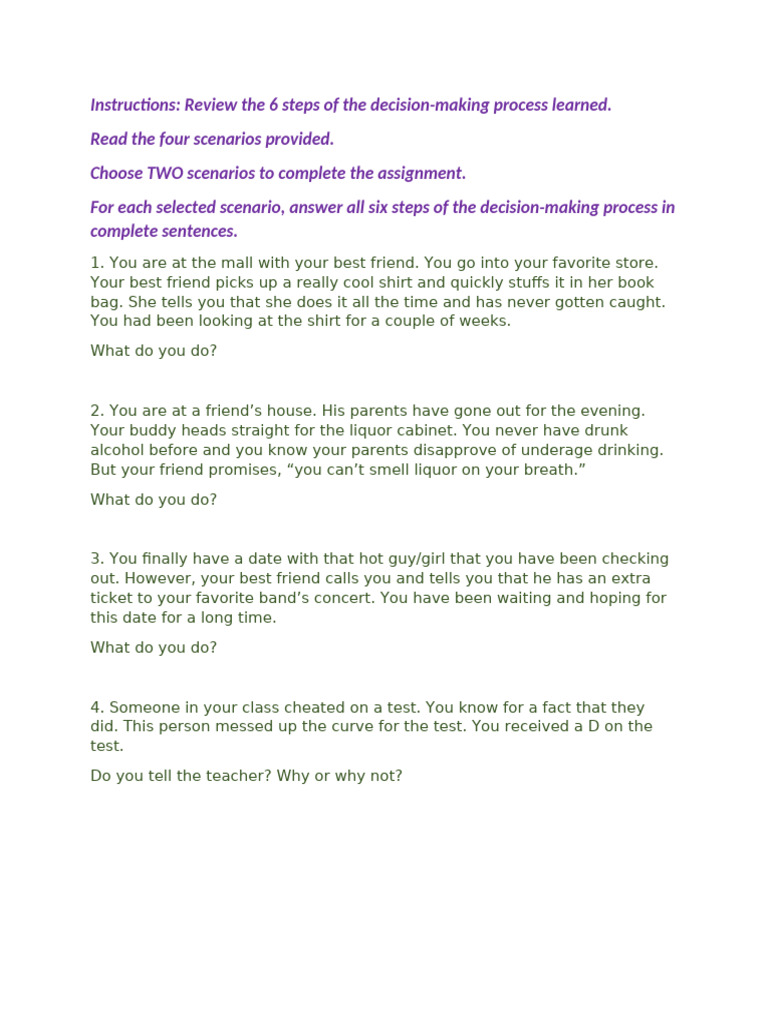 Instructions: Review the 6 steps of the decision-making process learned.

Read the four scenarios provided.

Choose TWO scenarios to complete the assignment.

For each selected scenario, answer all six steps of the decision-making process in complete sentences.

1. You are at the mall with your best friend. You go into your favorite store. Your best friend picks up a really cool shirt and quickly stuffs it in her book bag. She tells you that she does it all the time and has never gotten caught. You had been looking at the shirt for a couple of weeks.

What do you do?

2. You are at a friend's house. His parents have gone out for the evening. Your buddy heads straight for the liquor cabinet. You never have drunk alcohol before and you know your parents disapprove of underage drinking. But your friend promises, "you can't smell liquor on your breath."

What do you do?

3. You finally have a date with that hot guy/girl that you have been checking out. However, your best friend calls you and tells you that he has an extra ticket to your favorite band's concert. You have been waiting and hoping for this date for a long time.

What do you do?

4. Someone in your class cheated on a test. You know for a fact that they did. This person messed up the curve for the test. You received a D on the test.

Do you tell the teacher? Why or why not?